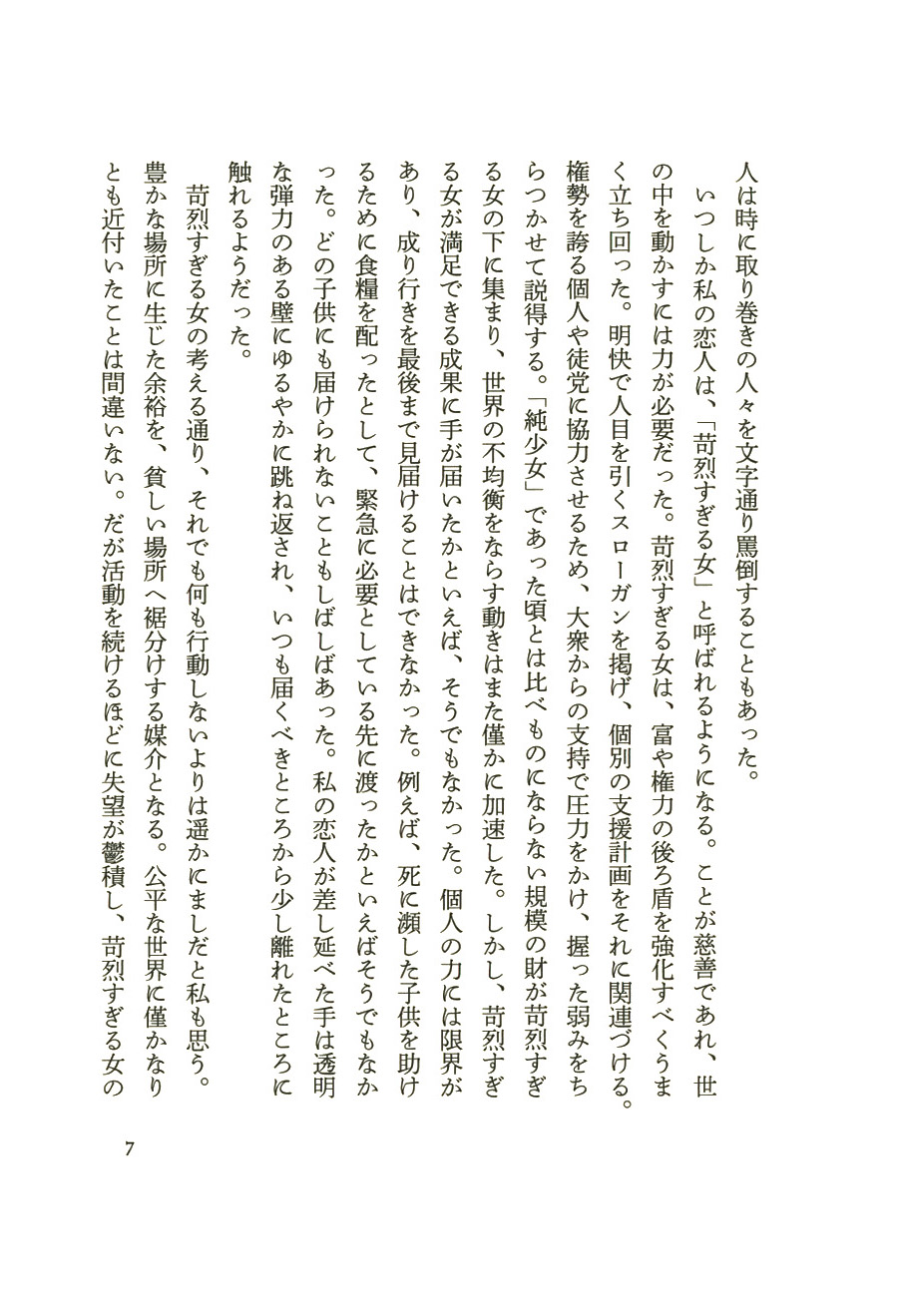 人は時に取り巻きの人々を文字通り罵倒することもあった。

いつしか私の恋人は、「苛烈すぎる女」と呼ばれるようになる。ことが慈善であれ、世の中を動かすには力が必要だった。苛烈すぎる女は、富や権力の後ろ盾を強化すべくうまく立ち回った。明快で人目を引くスローガンを掲げ、個別の支援計画をそれに関連づける。権勢を誇る個人や徒党に協力させるため、大衆からの支持で圧力をかけ、握った弱みをちらつかせて説得する。「純少女」であった頃とは比べものにならない規模の財が苛烈すぎる女の下に集まり、世界の不均衡をならす動きはまた僅かに加速した。しかし、苛烈すぎる女が満足できる成果に手が届いたかといえば、そうでもなかった。個人の力には限界があり、成り行きを最後まで見届けることはできなかった。例えば、死に瀕した子供を助けるために食糧を配ったとして、緊急に必要としている先に渡ったかといえばそうでもなかった。どの子供にも届けられないこともしばしばあった。私の恋人が差し延べた手は透明な弾力のある壁にゆるやかに跳ね返され、いつも届くべきところから少し離れたところに触れるようだった。

苛烈すぎる女の考える通り、それでも何も行動しないよりは遥かにましだと私も思う。豊かな場所に生じた余裕を、貧しい場所へ裾分けする媒介となる。公平な世界に僅かなりとも近付いたことは間違いない。だが活動を続けるほどに失望が鬱積し、苛烈すぎる女の

7